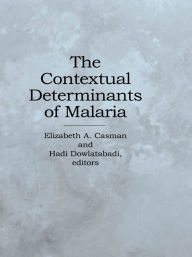 The Contextual Determinants of Malaria

Elizabeth A. Casman and Hadi Dowlatabadi, editors